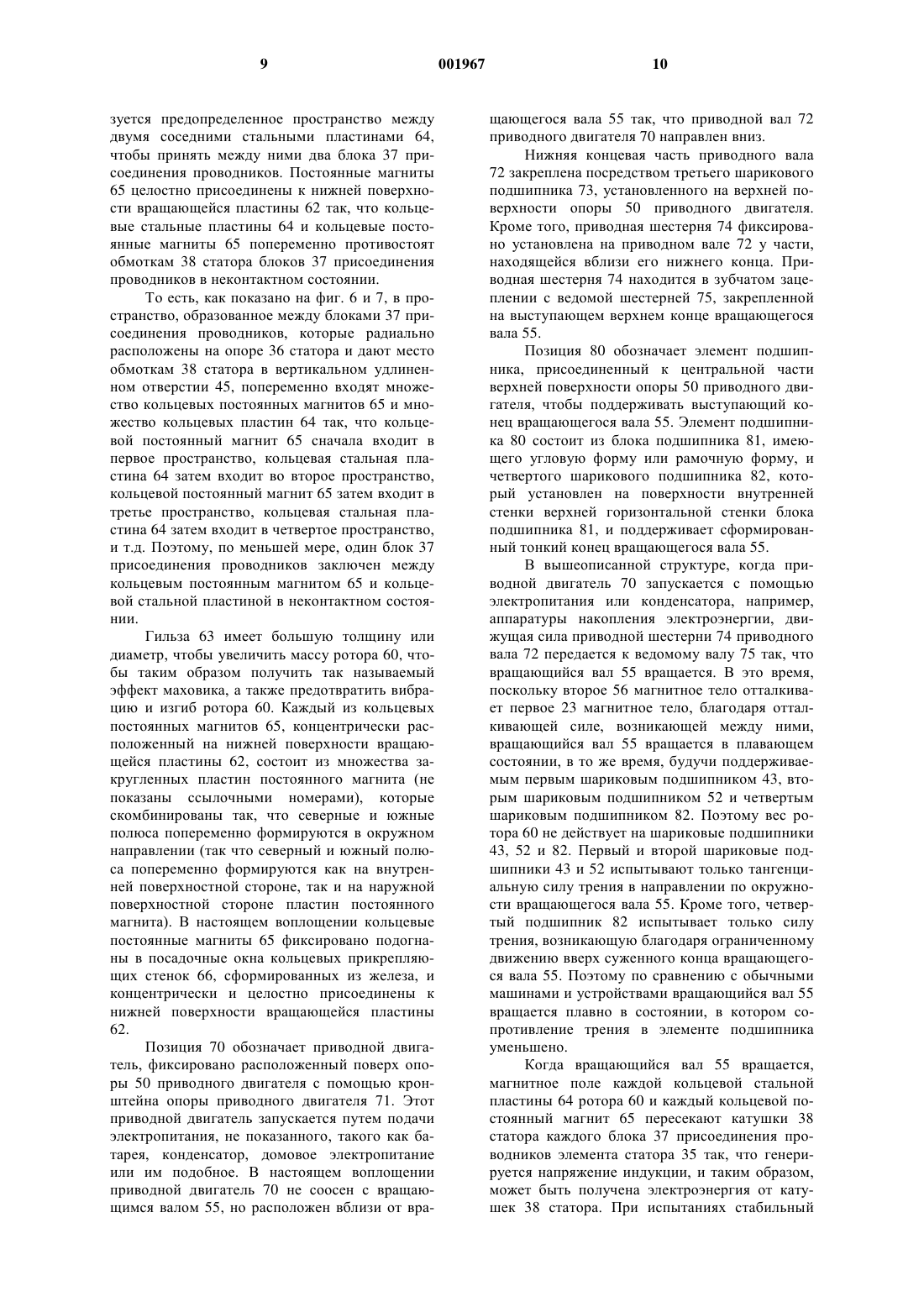 9 001967 10

зуется предопределенное пространство между двумя соседними стальными пластинами 64, чтобы принять между ними два блока 37 присоединения проводников. Постоянные магниты 65 целостно присоединены к нижней поверхности вращающейся пластины 62 так, что кольцевые стальные пластины 64 и кольцевые постоянные магниты 65 попеременно противостоят обмоткам 38 статора блоков 37 присоединения проводников в неконтактном состоянии.

То есть, как показано на фиг. 6 и 7, в пространство, образованное между блоками 37 присоединения проводников, которые радиально расположены на опоре 36 статора и дают место обмоткам 38 статора в вертикальном удлиненном отверстии 45, попеременно входят множество кольцевых постоянных магнитов 65 и множество кольцевых пластин 64 так, что кольцевой постоянный магнит 65 сначала входит в первое пространство, кольцевая стальная пластина 64 затем входит во второе пространство, кольцевой постоянный магнит 65 затем входит в третье пространство, кольцевая стальная пластина 64 затем входит в четвертое пространство, и т.д. Поэтому, по меньшей мере, один блок 37 присоединения проводников заключен между кольцевым постоянным магнитом 65 и кольцевой стальной пластиной в неконтактном состоянии.

Гильза 63 имеет большую толщину или диаметр, чтобы увеличить массу ротора 60, чтобы таким образом получить так называемый эффект маховика, а также предотвратить вибрацию и изгиб ротора 60. Каждый из кольцевых постоянных магнитов 65, концентрически расположенный на нижней поверхности вращающейся пластины 62, состоит из множества закругленных пластин постоянного магнита (не показаны ссылочными номерами), которые скомбинированы так, что северные и южные полюса попеременно формируются в окружном направлении (так что северный и южный полюса попеременно формируются как на внутренней поверхностной стороне, так и на наружной поверхностной стороне пластин постоянного магнита). В настоящем воплощении кольцевые постоянные магниты 65 фиксировано подогнаны в посадочные окна кольцевых прикрепляющих стенок 66, сформированных из железа, и концентрически и целостно присоединены к нижней поверхности вращающейся пластины 62.

Позиция 70 обозначает приводной двигатель, фиксировано расположенный поверх опоры 50 приводного двигателя с помощью кронштейна опоры приводного двигателя 71. Этот приводной двигатель запускается путем подачи электропитания, не показанного, такого как батарея, конденсатор, домовое электропитание или им подобное. В настоящем воплощении приводной двигатель 70 не соосен с вращающимся валом 55, но расположен вблизи от вращающегося вала 55 так, что приводной вал 72 приводного двигателя 70 направлен вниз.

Нижняя концевая часть приводного вала 72 закреплена посредством третьего шарикового подшипника 73, установленного на верхней поверхности опоры 50 приводного двигателя. Кроме того, приводная шестерня 74 фиксировано установлена на приводном вале 72 у части, находящейся вблизи его нижнего конца. Приводная шестерня 74 находится в зубчатом зацеплении с ведомой шестерней 75, закрепленной на выступающем верхнем конце вращающегося вала 55.

Позиция 80 обозначает элемент подшипника, присоединенный к центральной части верхней поверхности опоры 50 приводного двигателя, чтобы поддерживать выступающий конец вращающегося вала 55. Элемент подшипника 80 состоит из блока подшипника 81, имеющего угловую форму или рамочную форму, и четвертого шарикового подшипника 82, который установлен на поверхности внутренней стенки верхней горизонтальной стенки блока подшипника 81, и поддерживает сформированный тонкий конец вращающегося вала 55.

В вышеописанной структуре, когда приводной двигатель 70 запускается с помощью электропитания или конденсатора, например, аппаратуры накопления электроэнергии, движущая сила приводной шестерни 74 приводного вала 72 передается к ведомому валу 75 так, что вращающийся вал 55 вращается. В это время, поскольку второе 56 магнитное тело отталкивает первое 23 магнитное тело, благодаря отталкивающей силе, возникающей между ними, вращающийся вал 55 вращается в плавающем состоянии, в то же время, будучи поддерживаемым первым шариковым подшипником 43, вторым шариковым подшипником 52 и четвертым шариковым подшипником 82. Поэтому вес ротора 60 не действует на шариковые подшипники 43, 52 и 82. Первый и второй шариковые подшипники 43 и 52 испытывают только тангенциальную силу трения в направлении по окружности вращающегося вала 55. Кроме того, четвертый подшипник 82 испытывает только силу трения, возникающую благодаря ограниченному движению вверх суженного конца вращающегося вала 55. Поэтому по сравнению с обычными машинами и устройствами вращающийся вал 55 вращается плавно в состоянии, в котором сопротивление трения в элементе подшипника уменьшено.

Когда вращающийся вал 55 вращается, магнитное поле каждой кольцевой стальной пластины 64 ротора 60 и каждый кольцевой постоянный магнит 65 пересекают катушки 38 статора каждого блока 37 присоединения проводников элемента статора 35 так, что генерируется напряжение индукции, и таким образом, может быть получена электроэнергия от катушек 38 статора. При испытаниях стабильный